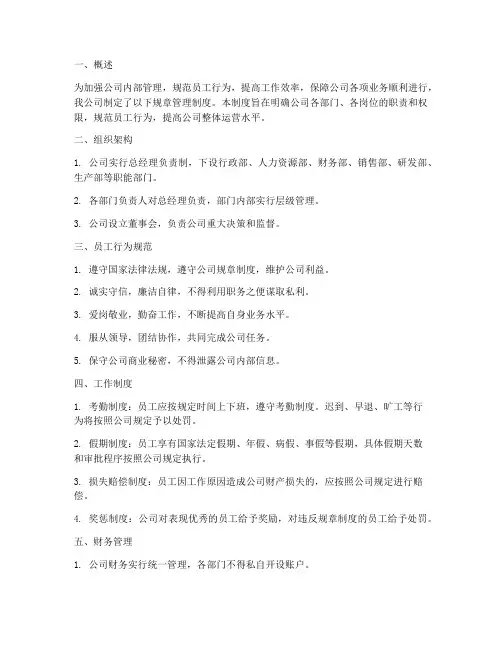 一、概述

为加强公司内部管理，规范员工行为，提高工作效率，保障公司各项业务顺利进行，我公司制定了以下规章管理制度。本制度旨在明确公司各部门、各岗位的职责和权限，规范员工行为，提高公司整体运营水平。

二、组织架构

1. 公司实行总经理负责制，下设行政部、人力资源部、财务部、销售部、研发部、生产部等职能部门。

2. 各部门负责人对总经理负责，部门内部实行层级管理。

3. 公司设立董事会，负责公司重大决策和监督。

三、员工行为规范

1. 遵守国家法律法规，遵守公司规章制度，维护公司利益。

2. 诚实守信，廉洁自律，不得利用职务之便谋取私利。

3. 爱岗敬业，勤奋工作，不断提高自身业务水平。

4. 服从领导，团结协作，共同完成公司任务。

5. 保守公司商业秘密，不得泄露公司内部信息。

四、工作制度

1. 考勤制度：员工应按规定时间上下班，遵守考勤制度。迟到、早退、旷工等行为将按照公司规定予以处罚。

2. 假期制度：员工享有国家法定假期、年假、病假、事假等假期，具体假期天数和审批程序按照公司规定执行。

3. 损失赔偿制度：员工因工作原因造成公司财产损失的，应按照公司规定进行赔偿。

4. 奖惩制度：公司对表现优秀的员工给予奖励，对违反规章制度的员工给予处罚。

五、财务管理

1. 公司财务实行统一管理，各部门不得私自开设账户。